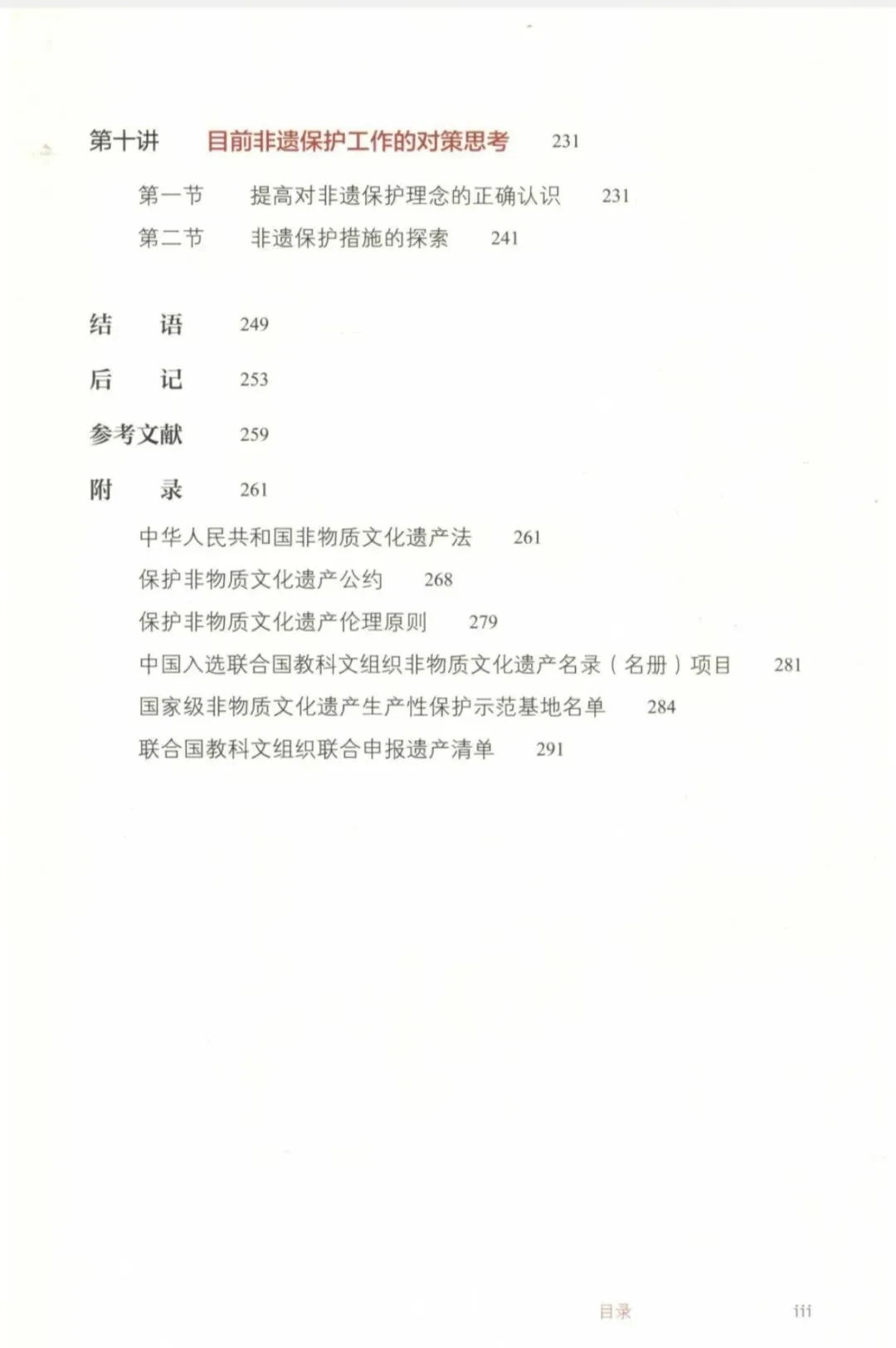 第十讲 目前非遗保护工作的对策思考 231

第一节 提高对非遗保护理念的正确认识 231

第二节 非遗保护措施的探索 241

结 语 249

后 记 253

参考文献 259

附 录 261

中华人民共和国非物质文化遗产法 261

保护非物质文化遗产公约 268

保护非物质文化遗产伦理原则 279

中国入选联合国教科文组织非物质文化遗产名录（名册）项目 281

国家级非物质文化遗产生产性保护示范基地名单 284

联合国教科文组织联合申报遗产清单 291

目录 iii